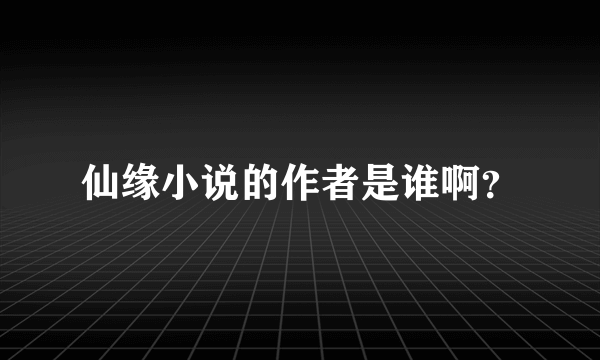 仙缘小说的作者是谁啊?